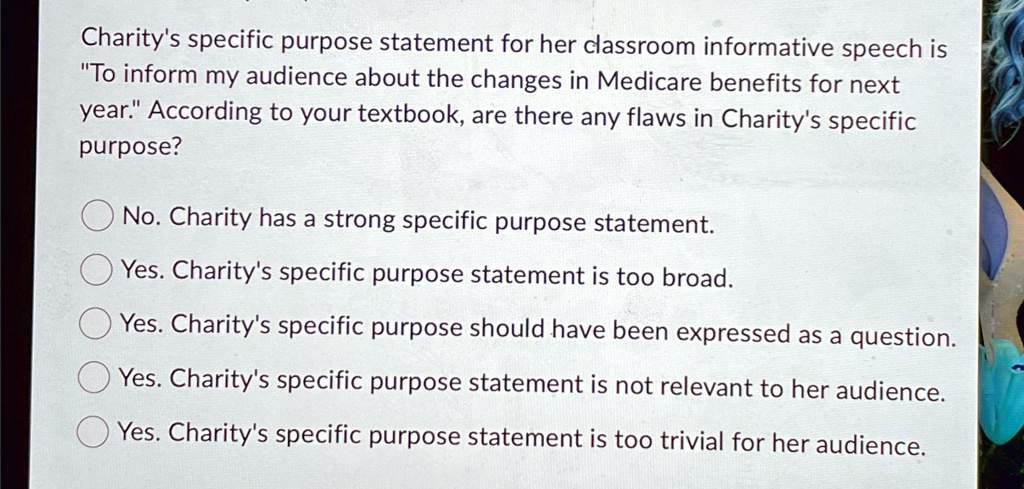 Charity's specific purpose statement for her classroom informative speech is "To inform my audience about the changes in Medicare benefits for next year." According to your textbook, are there any flaws in Charity's specific purpose?

No. Charity has a strong specific purpose statement.

Yes. Charity's specific purpose statement is too broad.

Yes. Charity's specific purpose should have been expressed as a question.

Yes. Charity's specific purpose statement is not relevant to her audience.

Yes. Charity's specific purpose statement is too trivial for her audience.